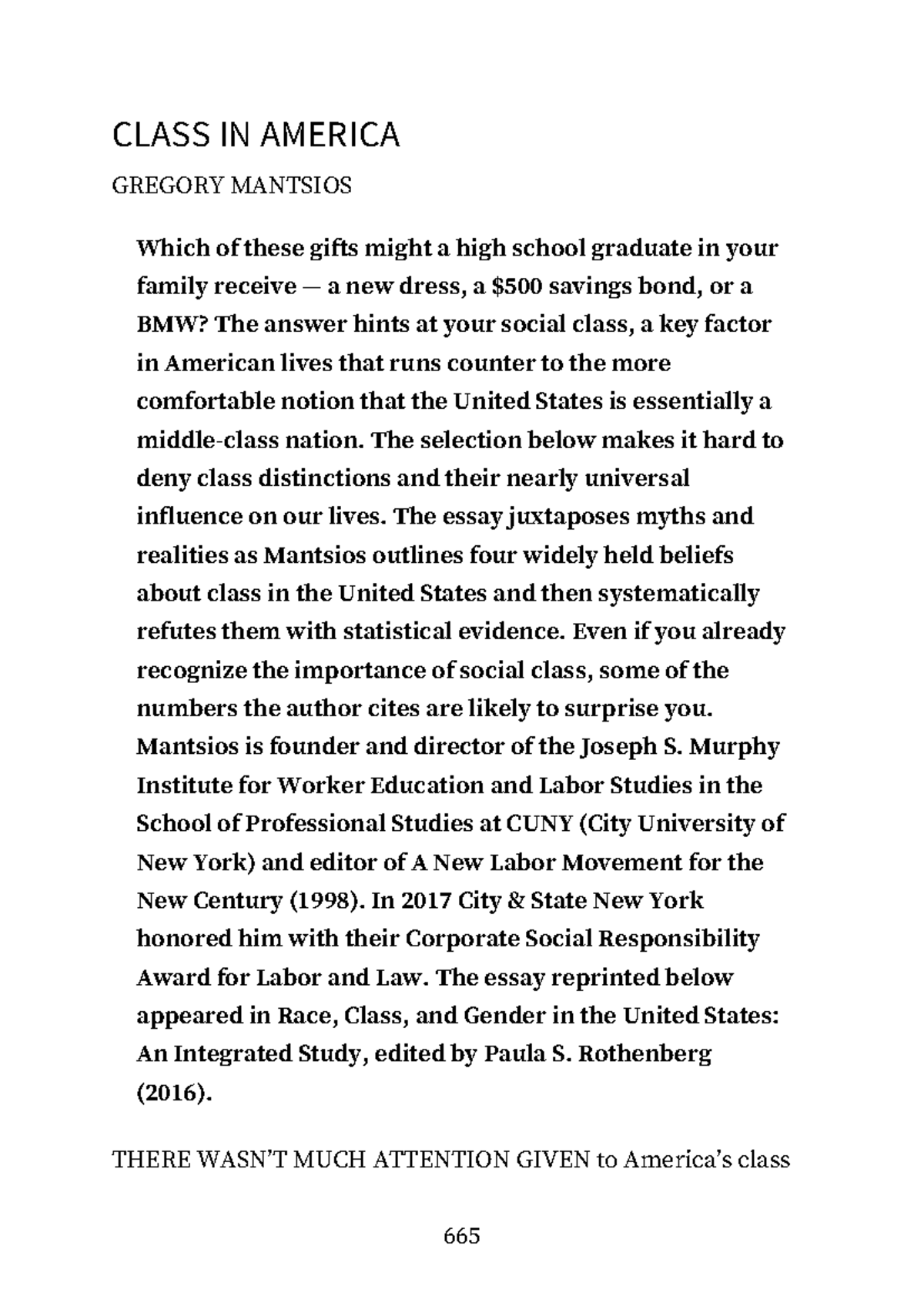 CLASS IN AMERICA

GREGORY MANTSIOS

Which of these gifts might a high school graduate in your family receive — a new dress, a \$500 savings bond, or a BMW? The answer hints at your social class, a key factor in American lives that runs counter to the more comfortable notion that the United States is essentially a middle-class nation. The selection below makes it hard to deny class distinctions and their nearly universal influence on our lives. The essay juxtaposes myths and realities as Mantsios outlines four widely held beliefs about class in the United States and then systematically refutes them with statistical evidence. Even if you already recognize the importance of social class, some of the numbers the author cites are likely to surprise you. Mantsios is founder and director of the Joseph S. Murphy Institute for Worker Education and Labor Studies in the School of Professional Studies at CUNY (City University of New York) and editor of A New Labor Movement for the New Century (1998). In 2017 City & State New York honored him with their Corporate Social Responsibility Award for Labor and Law. The essay reprinted below appeared in Race, Class, and Gender in the United States: An Integrated Study, edited by Paula S. Rothenberg (2016).

THERE WASN'T MUCH ATTENTION GIVEN to America's class

665